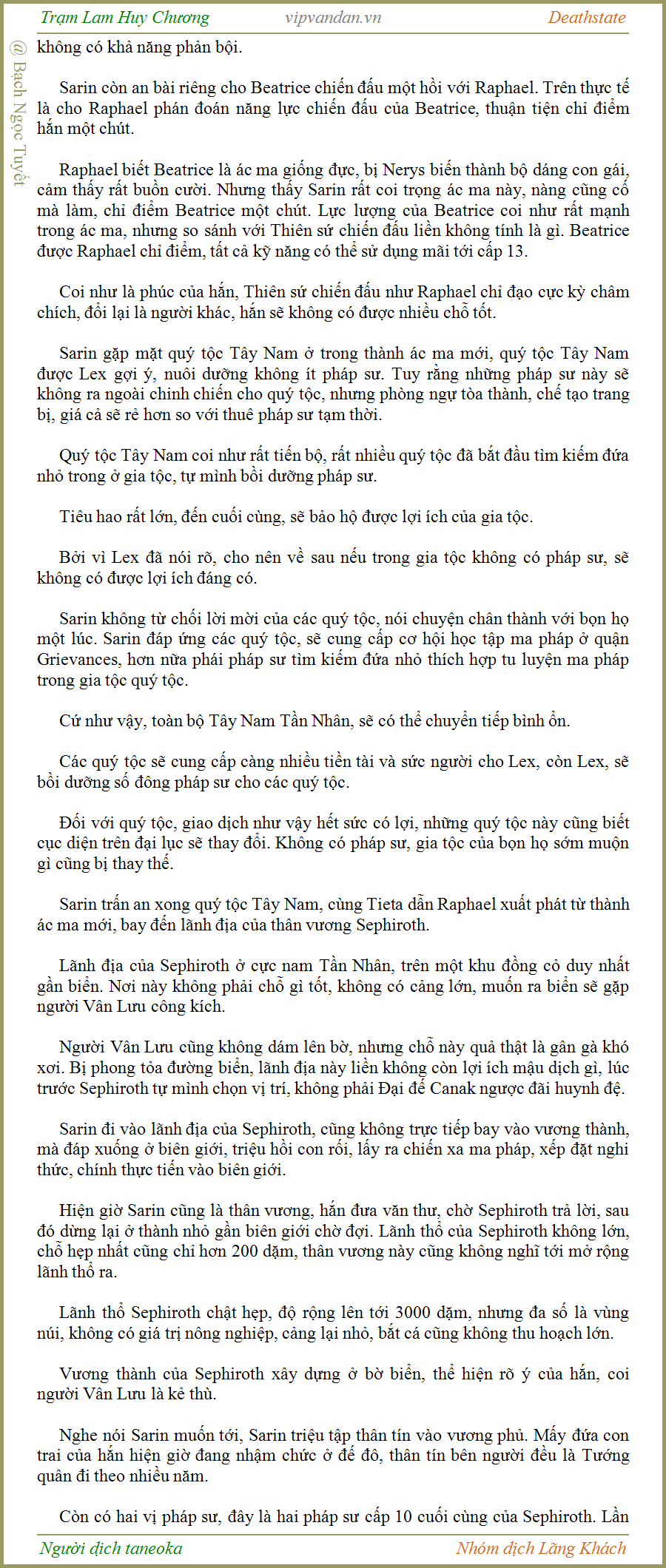 Trạm Lam Huy Chương vipvandan.vn Deathstate

@ Bạch Ngọc Tuyết

không có khả năng phản bội.

Sarin còn an bài riêng cho Beatrice chiến đấu một hồi với Raphael. Trên thực tế là cho Raphael phán đoán năng lực chiến đấu của Beatrice, thuận tiện chỉ điểm hắn một chút.

Raphael biết Beatrice là ác ma giống đực, bị Nerys biến thành bộ dáng con gái, cảm thấy rất buồn cười. Nhưng thấy Sarin rất coi trọng ác ma này, nàng cũng cố mà làm, chỉ điểm Beatrice một chút. Lực lượng của Beatrice coi như rất mạnh trong ác ma, nhưng so sánh với Thiên sứ chiến đấu liền không tính là gì. Beatrice được Raphael chỉ điểm, tất cả kỹ năng có thể sử dụng mãi tới cấp 13.

Coi như là phúc của hắn, Thiên sứ chiến đấu như Raphael chỉ đạo cực kỳ châm chích, đổi lại là người khác, hắn sẽ không có được nhiều chỗ tốt.

Sarin gặp mặt quý tộc Tây Nam ở trong thành ác ma mới, quý tộc Tây Nam được Lex gợi ý, nuôi dưỡng không ít pháp sư. Tuy rằng những pháp sư này sẽ không ra ngoài chinh chiến cho quý tộc, nhưng phòng ngự tòa thành, chế tạo trang bị, giá cả sẽ rẻ hơn so với thuê pháp sư tạm thời.

Quý tộc Tây Nam coi như rất tiến bộ, rất nhiều quý tộc đã bắt đầu tìm kiếm đứa nhỏ trong ở gia tộc, tự mình bồi dưỡng pháp sư.

Tiêu hao rất lớn, đến cuối cùng, sẽ bảo hộ được lợi ích của gia tộc.

Bởi vì Lex đã nói rõ, cho nên về sau nếu trong gia tộc không có pháp sư, sẽ không có được lợi ích đáng có.

Sarin không từ chối lời mời của các quý tộc, nói chuyện chân thành với bọn họ một lúc. Sarin đáp ứng các quý tộc, sẽ cung cấp cơ hội học tập ma pháp ở quận Grievances, hơn nữa phái pháp sư tìm kiếm đứa nhỏ thích hợp tu luyện ma pháp trong gia tộc quý tộc.

Cứ như vậy, toàn bộ Tây Nam Tần Nhân, sẽ có thể chuyển tiếp bình ổn.

Các quý tộc sẽ cung cấp càng nhiều tiền tài và sức người cho Lex, còn Lex, sẽ bồi dưỡng số đông pháp sư cho các quý tộc.

Đối với quý tộc, giao dịch như vậy hết sức có lợi, những quý tộc này cũng biết cục diện trên đại lục sẽ thay đổi. Không có pháp sư, gia tộc của bọn họ sớm muộn gì cũng bị thay thế.

Sarin trấn an xong quý tộc Tây Nam, cùng Tieta dẫn Raphael xuất phát từ thành ác ma mới, bay đến lãnh địa của thân vương Sephiroth.

Lãnh địa của Sephiroth ở cực nam Tần Nhân, trên một khu đồng cỏ duy nhất gần biển. Nơi này không phải chỗ gì tốt, không có cảng lớn, muốn ra biển sẽ gặp người Vân Lưu công kích.

Người Vân Lưu cũng không dám lên bờ, nhưng chỗ này quả thật là gân gà khó xơi. Bị phong tỏa đường biển, lãnh địa này liền không còn lợi ích mậu dịch gì, lúc trước Sephiroth tự mình chọn vị trí, không phải Đại đế Canak ngược đãi huynh đệ.

Sarin đi vào lãnh địa của Sephiroth, cũng không trực tiếp bay vào vương thành, mà đáp xuống ở biên giới, triệu hồi con rối, lấy ra chiến xa ma pháp, xếp đặt nghi thức, chính thực tiến vào biên giới.

Hiện giờ Sarin cũng là thân vương, hắn đưa văn thư, chờ Sephiroth trả lời, sau đó dừng lại ở thành nhỏ gần biên giới chờ đợi. Lãnh thổ của Sephiroth không lớn, chỗ hẹp nhất cũng chỉ hơn 200 dặm, thân vương này cũng không nghĩ tới mở rộng lãnh thổ ra.

Lãnh thổ Sephiroth chật hẹp, độ rộng lên tới 3000 dặm, nhưng đa số là vùng núi, không có giá trị nông nghiệp, cảng lại nhỏ, bắt cá cũng không thu hoạch lớn.

Vương thành của Sephiroth xây dựng ở bờ biển, thể hiện rõ ý của hắn, coi người Vân Lưu là kẻ thù.

Nghe nói Sarin muốn tới, Sarin triệu tập thân tín vào vương phủ. Mấy đứa con trai của hắn hiện giờ đang nhậm chức ở đế đô, thân tín bên người đều là Tướng quân đi theo nhiều năm.

Còn có hai vị pháp sư, đây là hai pháp sư cấp 10 cuối cùng của Sephiroth. Lần

Người dịch taneoka Nhóm dịch Lãng Khách